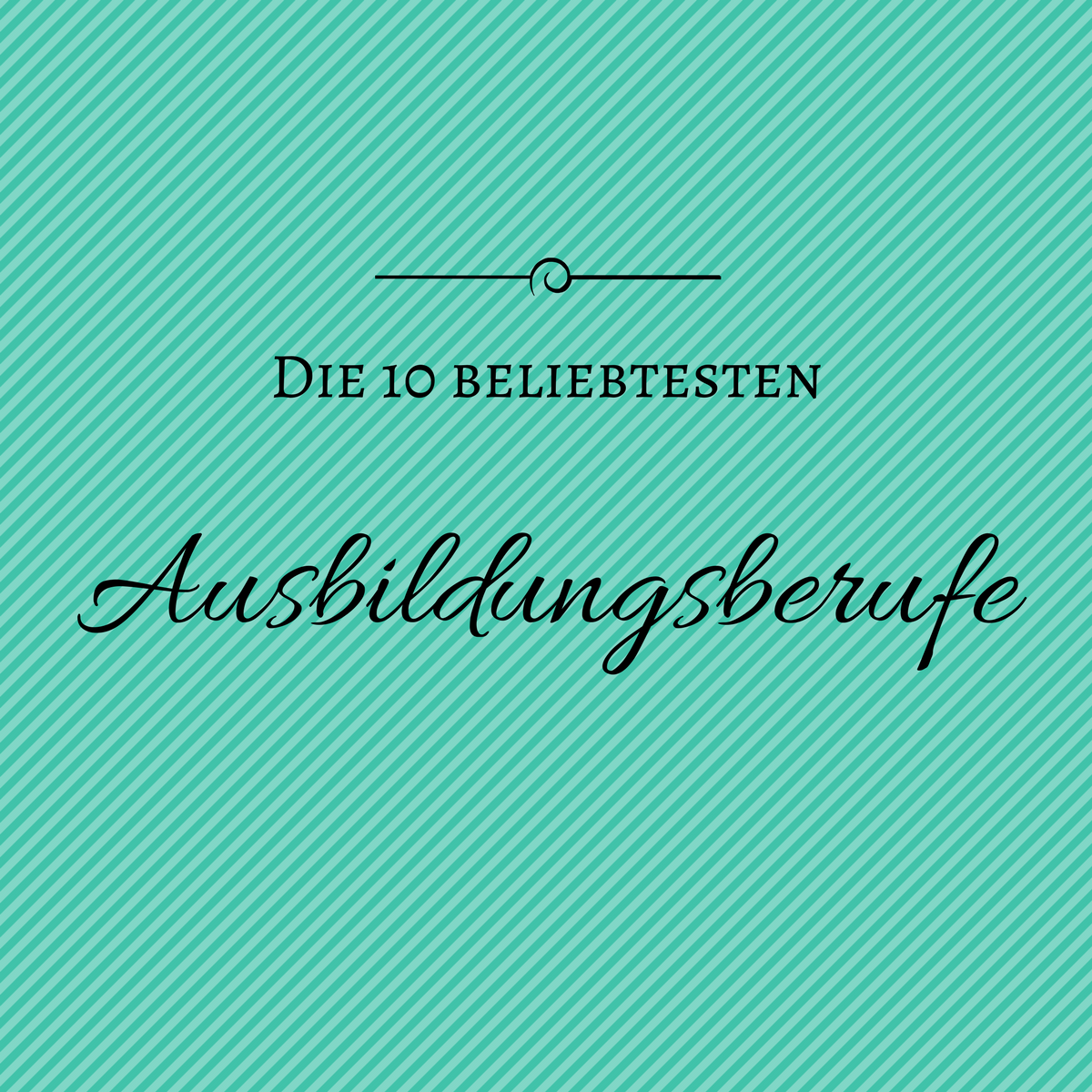 Die 10 beliebtesten

Ausbildungsberufe